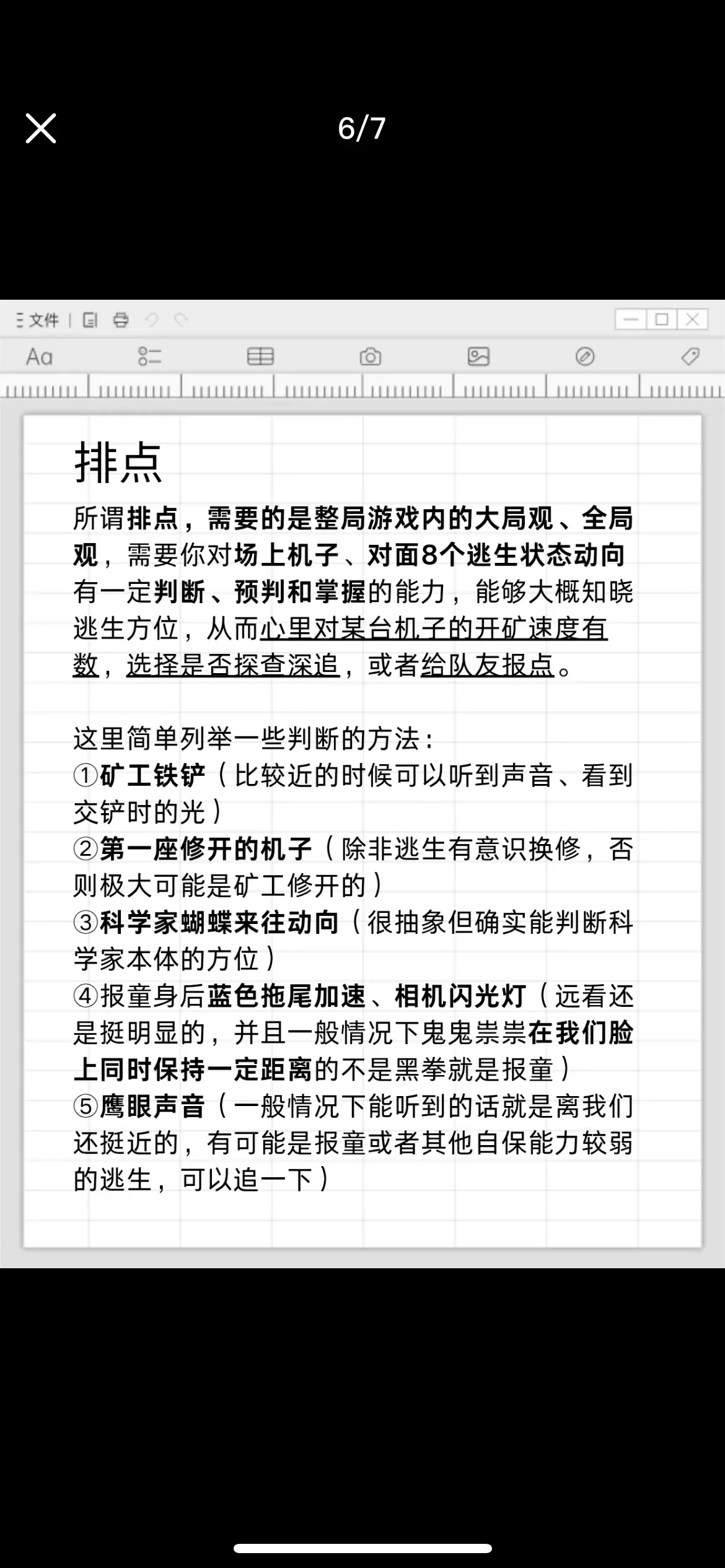 6/7

文件

Aa

排点

所谓排点，需要的是整局游戏内的大局观、全局观，需要你对场上机子、对面8个逃生状态动向有一定判断、预判和掌握的能力，能够大概知晓逃生方位，从而心里对某台机子的开矿速度有数，选择是否探查深追，或者给队友报点。

这里简单列举一些判断的方法：
①矿工铁铲（比较近的时候可以听到声音、看到交铲时的光）
②第一座修开的机子（除非逃生有意识换修，否则极大可能是矿工修开的）
③科学家蝴蝶来往动向（很抽象但确实能判断科学家本体的方位）
④报童身后蓝色拖尾加速、相机闪光灯（远看还是挺明显的，并且一般情况下鬼鬼祟祟在我们脸上同时保持一定距离的不是黑拳就是报童）
⑤鹰眼声音（一般情况下能听到的话就是离我们还挺近的，有可能是报童或者其他自保能力较弱的逃生，可以追一下）